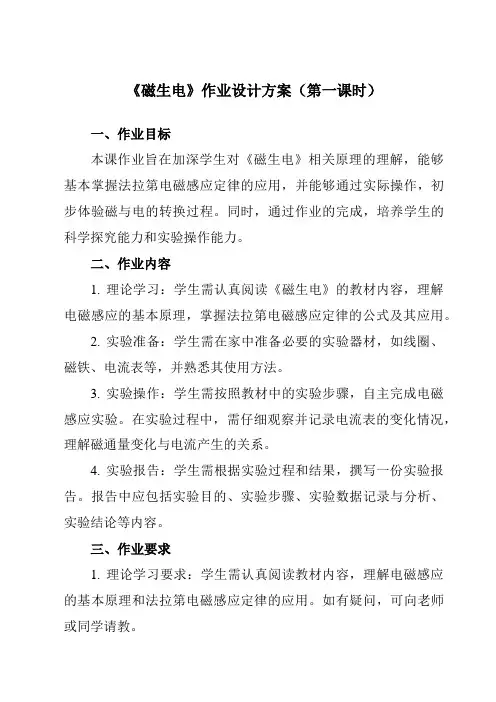 《磁生电》作业设计方案（第一课时）

一、作业目标

本课作业旨在加深学生对《磁生电》相关原理的理解，能够基本掌握法拉第电磁感应定律的应用，并能够通过实际操作，初步体验磁与电的转换过程。同时，通过作业的完成，培养学生的科学探究能力和实验操作能力。

二、作业内容

1. 理论学习：学生需认真阅读《磁生电》的教材内容，理解电磁感应的基本原理，掌握法拉第电磁感应定律的公式及其应用。

2. 实验准备：学生需在家中准备必要的实验器材，如线圈、磁铁、电流表等，并熟悉其使用方法。

3. 实验操作：学生需按照教材中的实验步骤，自主完成电磁感应实验。在实验过程中，需仔细观察并记录电流表的变化情况，理解磁通量变化与电流产生的关系。

4. 实验报告：学生需根据实验过程和结果，撰写一份实验报告。报告中应包括实验目的、实验步骤、实验数据记录与分析、实验结论等内容。

三、作业要求

1. 理论学习要求：学生需认真阅读教材内容，理解电磁感应的基本原理和法拉第电磁感应定律的应用。如有疑问，可向老师或同学请教。